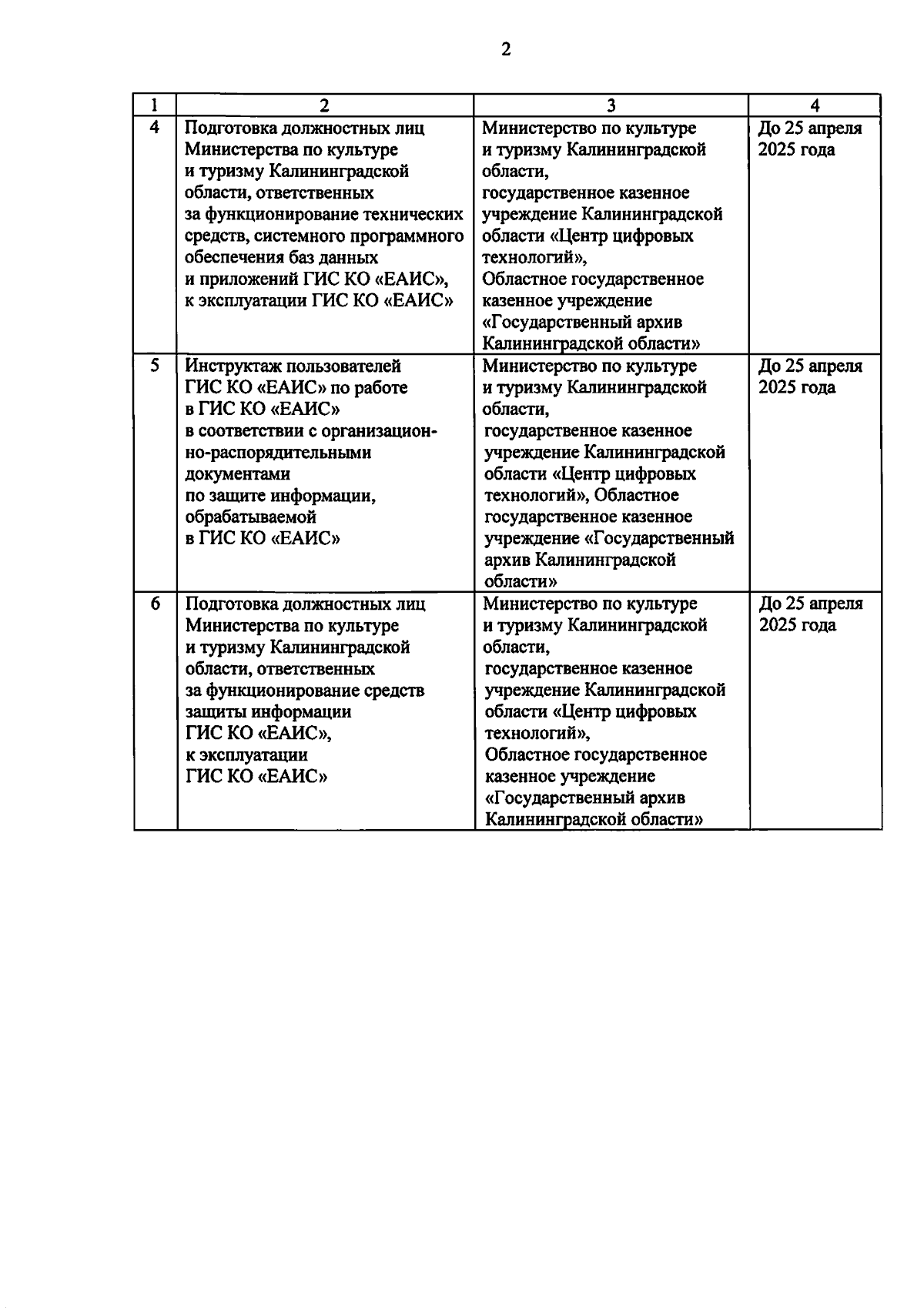 2

| 1 | 2 | 3 | 4 |
|---|---|---|---|
| 4 | Подготовка должностных лиц Министерства по культуре и туризму Калининградской области, ответственных за функционирование технических средств, системного программного обеспечения баз данных и приложений ГИС КО «ЕАИС», к эксплуатации ГИС КО «ЕАИС» | Министерство по культуре и туризму Калининградской области, государственное казенное учреждение Калининградской области «Центр цифровых технологий», Областное государственное казенное учреждение «Государственный архив Калининградской области» | До 25 апреля 2025 года |
| 5 | Инструктаж пользователей ГИС КО «ЕАИС» по работе в ГИС КО «ЕАИС» в соответствии с организационно-распорядительными документами по защите информации, обрабатываемой в ГИС КО «ЕАИС» | Министерство по культуре и туризму Калининградской области, государственное казенное учреждение Калининградской области «Центр цифровых технологий», Областное государственное казенное учреждение «Государственный архив Калининградской области» | До 25 апреля 2025 года |
| 6 | Подготовка должностных лиц Министерства по культуре и туризму Калининградской области, ответственных за функционирование средств защиты информации ГИС КО «ЕАИС», к эксплуатации ГИС КО «ЕАИС» | Министерство по культуре и туризму Калининградской области, государственное казенное учреждение Калининградской области «Центр цифровых технологий», Областное государственное казенное учреждение «Государственный архив Калининградской области» | До 25 апреля 2025 года |